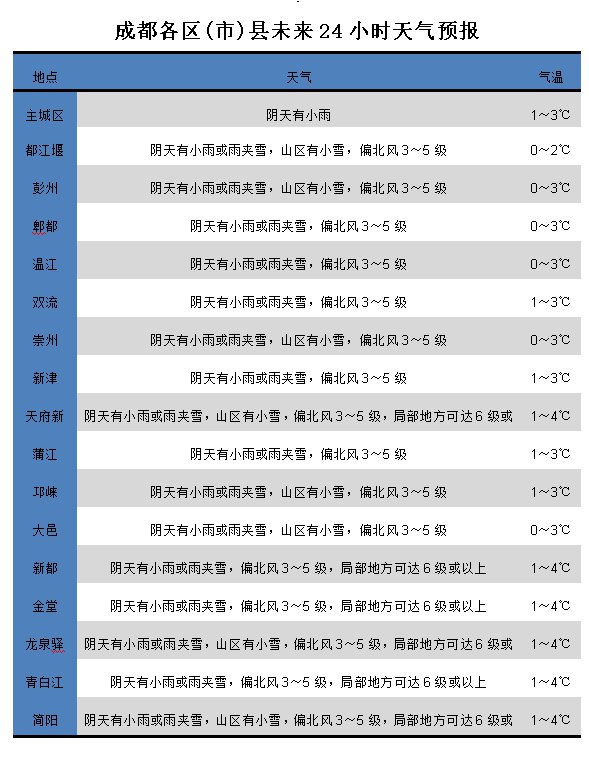 成都各区(市)县未来24小时天气预报

| 地点 | 天气 | 气温 |
|---|---|---|
| 主城区 | 阴天有小雨 | 1~3℃ |
| 都江堰 | 阴天有小雨或雨夹雪，山区有小雪，偏北风3~5级 | 0~2℃ |
| 彭州 | 阴天有小雨或雨夹雪，山区有小雪，偏北风3~5级 | 0~3℃ |
| 郫都 | 阴天有小雨或雨夹雪，偏北风3~5级 | 0~3℃ |
| 温江 | 阴天有小雨或雨夹雪，偏北风3~5级 | 0~3℃ |
| 双流 | 阴天有小雨或雨夹雪，偏北风3~5级 | 1~3℃ |
| 崇州 | 阴天有小雨或雨夹雪，山区有小雪，偏北风3~5级 | 0~3℃ |
| 新津 | 阴天有小雨或雨夹雪，偏北风3~5级 | 1~3℃ |
| 天府新 | 阴天有小雨或雨夹雪，山区有小雪，偏北风3~5级，局部地方可达6级或 | 1~4℃ |
| 蒲江 | 阴天有小雨或雨夹雪，偏北风3~5级 | 1~3℃ |
| 邛崃 | 阴天有小雨或雨夹雪，山区有小雪，偏北风3~5级 | 1~3℃ |
| 大邑 | 阴天有小雨或雨夹雪，山区有小雪，偏北风3~5级 | 0~3℃ |
| 新都 | 阴天有小雨或雨夹雪，偏北风3~5级，局部地方可达6级或以上 | 1~4℃ |
| 金堂 | 阴天有小雨或雨夹雪，偏北风3~5级，局部地方可达6级或以上 | 1~4℃ |
| 龙泉驿 | 阴天有小雨或雨夹雪，山区有小雪，偏北风3~5级，局部地方可达6级或 | 1~4℃ |
| 青白江 | 阴天有小雨或雨夹雪，偏北风3~5级，局部地方可达6级或以上 | 1~4℃ |
| 简阳 | 阴天有小雨或雨夹雪，山区有小雪，偏北风3~5级，局部地方可达6级或 | 1~4℃ |